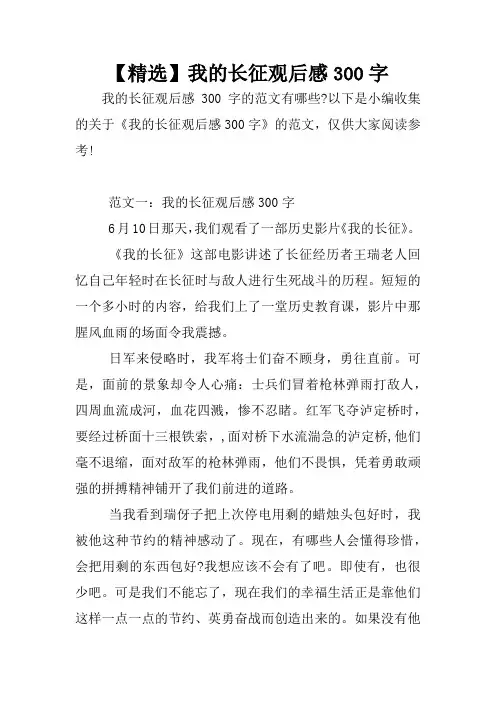 【精选】我的长征观后感300字

我的长征观后感 300 字的范文有哪些?以下是小编收集的关于《我的长征观后感300字》的范文，仅供大家阅读参考!

范文一：我的长征观后感300字

6月10日那天,我们观看了一部历史影片《我的长征》。

《我的长征》这部电影讲述了长征经历者王瑞老人回忆自己年轻时在长征时与敌人进行生死战斗的历程。短短的一个多小时的内容，给我们上了一堂历史教育课，影片中那腥风血雨的场面令我震撼。

日军来侵略时，我军将士们奋不顾身，勇往直前。可是，面前的景象却令人心痛：士兵们冒着枪林弹雨打敌人，四周血流成河，血花四溅，惨不忍睹。红军飞夺泸定桥时，要经过桥面十三根铁索，,面对桥下水流湍急的泸定桥,他们毫不退缩，面对敌军的枪林弹雨，他们不畏惧，凭着勇敢顽强的拼搏精神铺开了我们前进的道路。

当我看到瑞伢子把上次停电用剩的蜡烛头包好时，我被他这种节约的精神感动了。现在，有哪些人会懂得珍惜，会把用剩的东西包好?我想应该不会有了吧。即使有，也很少吧。可是我们不能忘了，现在我们的幸福生活正是靠他们这样一点一点的节约、英勇奋战而创造出来的。如果没有他